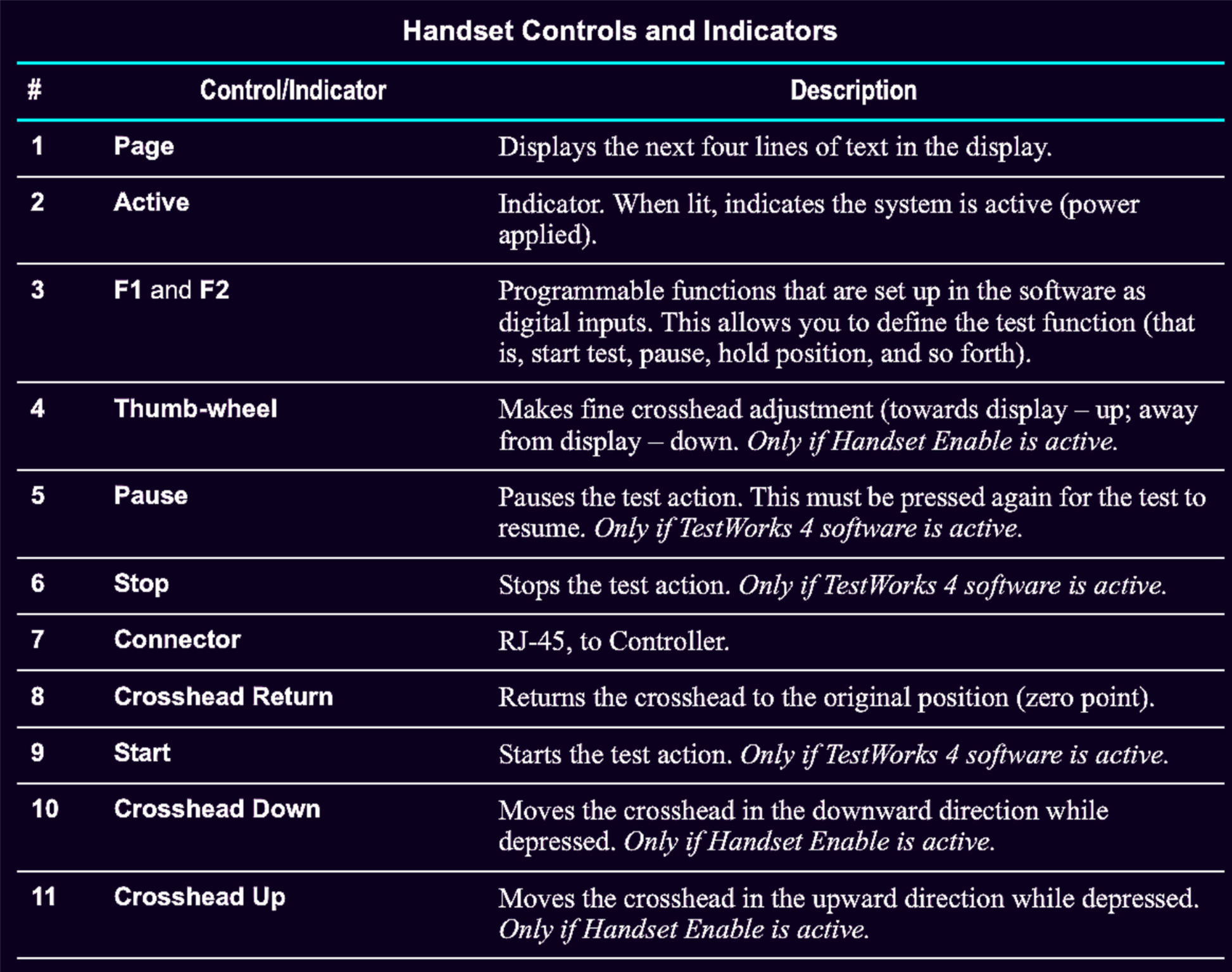 Handset Controls and Indicators

| # | Control/Indicator | Description |
|---|---|---|
| 1 | Page | Displays the next four lines of text in the display. |
| 2 | Active | Indicator. When lit, indicates the system is active (power applied). |
| 3 | F1 and F2 | Programmable functions that are set up in the software as digital inputs. This allows you to define the test function (that is, start test, pause, hold position, and so forth). |
| 4 | Thumb-wheel | Makes fine crosshead adjustment (towards display – up; away from display – down. Only if Handset Enable is active. |
| 5 | Pause | Pauses the test action. This must be pressed again for the test to resume. Only if TestWorks 4 software is active. |
| 6 | Stop | Stops the test action. Only if TestWorks 4 software is active. |
| 7 | Connector | RJ-45, to Controller. |
| 8 | Crosshead Return | Returns the crosshead to the original position (zero point). |
| 9 | Start | Starts the test action. Only if TestWorks 4 software is active. |
| 10 | Crosshead Down | Moves the crosshead in the downward direction while depressed. Only if Handset Enable is active. |
| 11 | Crosshead Up | Moves the crosshead in the upward direction while depressed. Only if Handset Enable is active. |